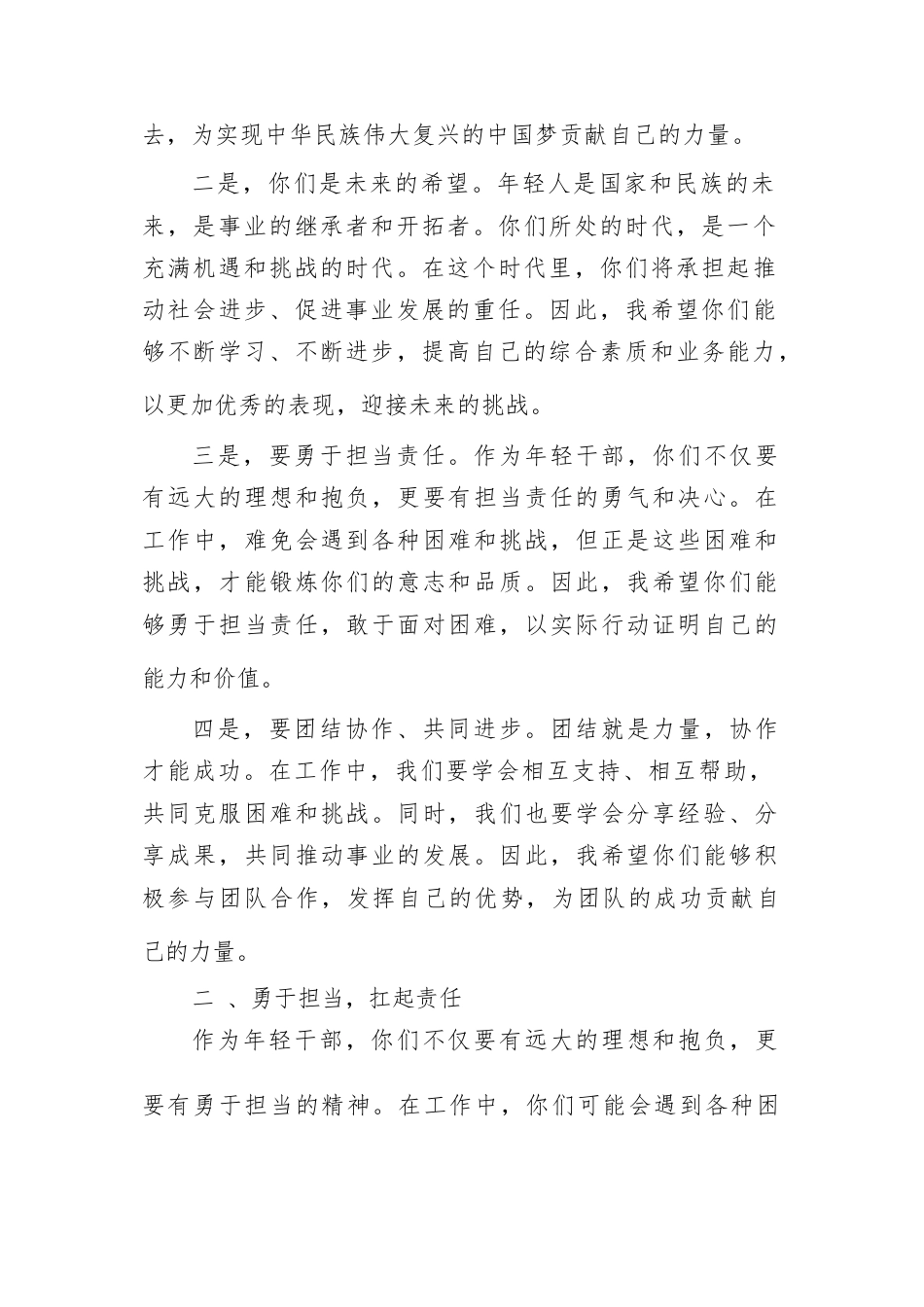 去，为实现中华民族伟大复兴的中国梦贡献自己的力量。

二是，你们是未来的希望。年轻人是国家和民族的未来，是事业的继承者和开拓者。你们所处的时代，是一个充满机遇和挑战的时代。在这个时代里，你们将承担起推动社会进步、促进事业发展的重任。因此，我希望你们能够不断学习、不断进步，提高自己的综合素质和业务能力，以更加优秀的表现，迎接未来的挑战。

三是，要勇于担当责任。作为年轻干部，你们不仅要有远大的理想和抱负，更要有担当责任的勇气和决心。在工作中，难免会遇到各种困难和挑战，但正是这些困难和挑战，才能锻炼你们的意志和品质。因此，我希望你们能够勇于担当责任，敢于面对困难，以实际行动证明自己的能力和价值。

四是，要团结协作、共同进步。团结就是力量，协作才能成功。在工作中，我们要学会相互支持、相互帮助，共同克服困难和挑战。同时，我们也要学会分享经验、分享成果，共同推动事业的发展。因此，我希望你们能够积极参与团队合作，发挥自己的优势，为团队的成功贡献自己的力量。

二 、勇于担当，扛起责任

作为年轻干部，你们不仅要有远大的理想和抱负，更要有勇于担当的精神。在工作中，你们可能会遇到各种困